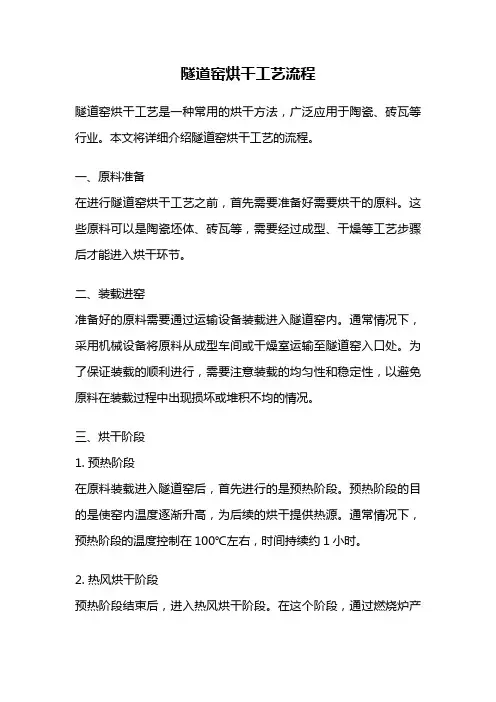 隧道窑烘干工艺流程

隧道窑烘干工艺是一种常用的烘干方法，广泛应用于陶瓷、砖瓦等行业。本文将详细介绍隧道窑烘干工艺的流程。

一、原料准备

在进行隧道窑烘干工艺之前，首先需要准备好需要烘干的原料。这些原料可以是陶瓷坯体、砖瓦等，需要经过成型、干燥等工艺步骤后才能进入烘干环节。

二、装载进窑

准备好的原料需要通过运输设备装载进入隧道窑内。通常情况下，采用机械设备将原料从成型车间或干燥室运输至隧道窑入口处。为了保证装载的顺利进行，需要注意装载的均匀性和稳定性，以避免原料在装载过程中出现损坏或堆积不均的情况。

三、烘干阶段

1. 预热阶段

在原料装载进入隧道窑后，首先进行的是预热阶段。预热阶段的目的是使窑内温度逐渐升高，为后续的烘干提供热源。通常情况下，预热阶段的温度控制在 100℃左右，时间持续约 1 小时。

2. 热风烘干阶段

预热阶段结束后，进入热风烘干阶段。在这个阶段，通过燃烧炉产